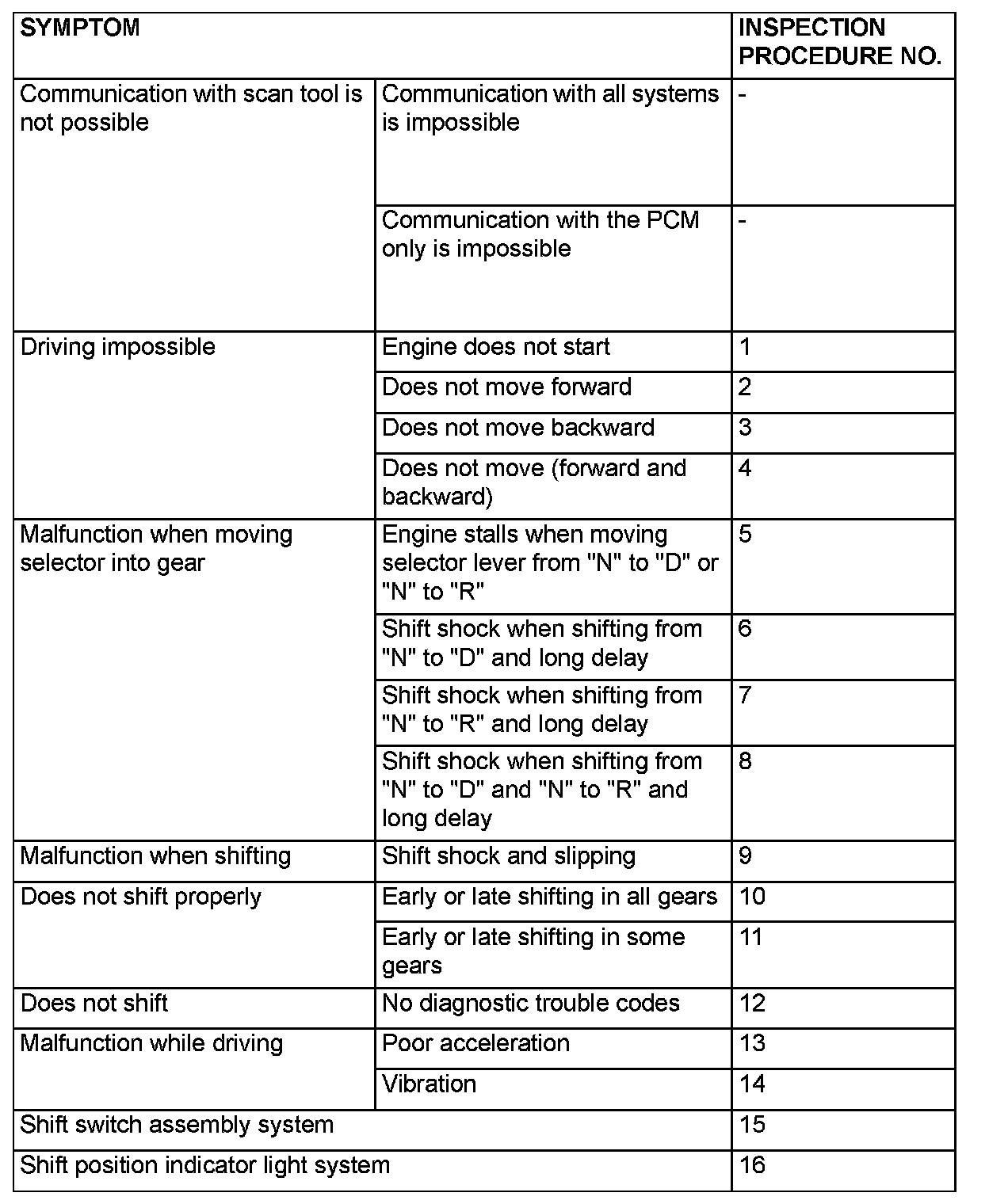 | SYMPTOM | | INSPECTION PROCEDURE NO. |
|---|---|---|
| Communication with scan tool is not possible | Communication with all systems is impossible | - |
| | Communication with the PCM only is impossible | - |
| Driving impossible | Engine does not start | 1 |
| | Does not move forward | 2 |
| | Does not move backward | 3 |
| | Does not move (forward and backward) | 4 |
| Malfunction when moving selector into gear | Engine stalls when moving selector lever from "N" to "D" or "N" to "R" | 5 |
| | Shift shock when shifting from "N" to "D" and long delay | 6 |
| | Shift shock when shifting from "N" to "R" and long delay | 7 |
| | Shift shock when shifting from "N" to "D" and "N" to "R" and long delay | 8 |
| Malfunction when shifting | Shift shock and slipping | 9 |
| Does not shift properly | Early or late shifting in all gears | 10 |
| | Early or late shifting in some gears | 11 |
| Does not shift | No diagnostic trouble codes | 12 |
| Malfunction while driving | Poor acceleration | 13 |
| | Vibration | 14 |
| Shift switch assembly system | | 15 |
| Shift position indicator light system | | 16 |